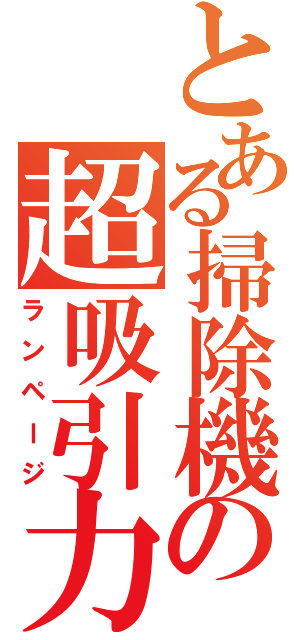 とある掃除機の
超吸引力
ランページ